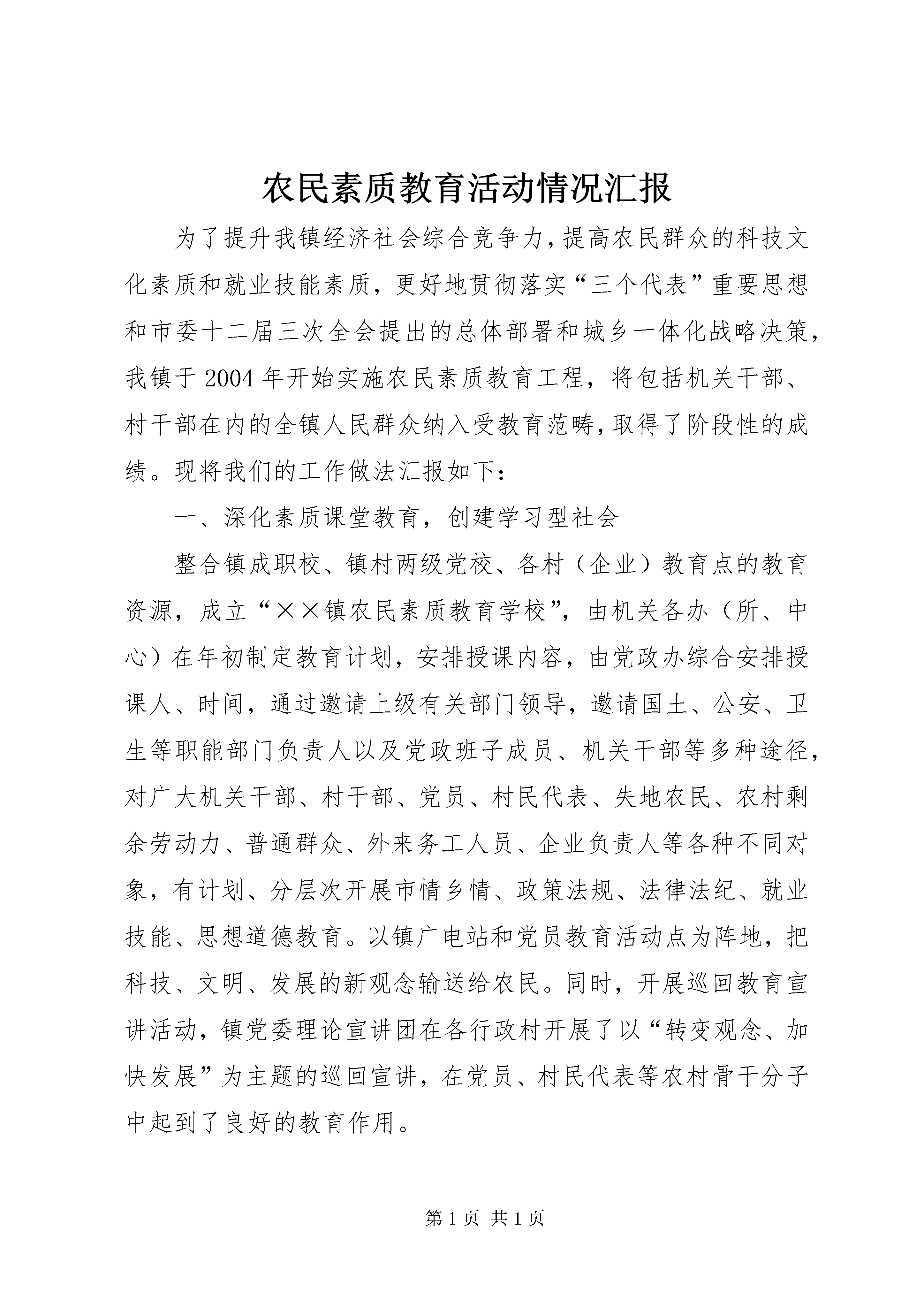 农民素质教育活动情况汇报

为了提升我镇经济社会综合竞争力，提高农民群众的科技文化素质和就业技能素质，更好地贯彻落实“三个代表”重要思想和市委十二届三次全会提出的总体部署和城乡一体化战略决策，我镇于2004年开始实施农民素质教育工程，将包括机关干部、村干部在内的全镇人民群众纳入受教育范畴，取得了阶段性的成绩。现将我们的工作做法汇报如下：

一、深化素质课堂教育，创建学习型社会

整合镇成职校、镇村两级党校、各村（企业）教育点的教育资源，成立“××镇农民素质教育学校”，由机关各办（所、中心）在年初制定教育计划，安排授课内容，由党政办综合安排授课人、时间，通过邀请上级有关部门领导，邀请国土、公安、卫生等职能部门负责人以及党政班子成员、机关干部等多种途径，对广大机关干部、村干部、党员、村民代表、失地农民、农村剩余劳动力、普通群众、外来务工人员、企业负责人等各种不同对象，有计划、分层次开展市情乡情、政策法规、法律法纪、就业技能、思想道德教育。以镇广电站和党员教育活动点为阵地，把科技、文明、发展的新观念输送给农民。同时，开展巡回教育宣讲活动，镇党委理论宣讲团在各行政村开展了以“转变观念、加快发展”为主题的巡回宣讲，在党员、村民代表等农村骨干分子中起到了良好的教育作用。

第1页 共1页